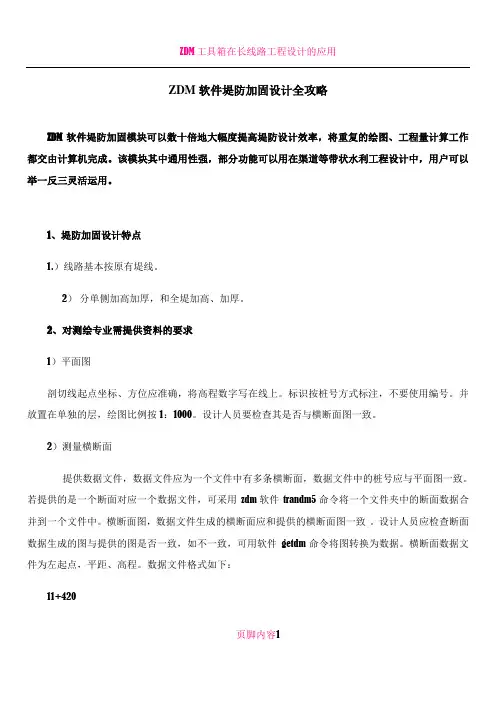 ZDM 工具箱在长线路工程设计的应用

ZDM 软件堤防加固设计全攻略

ZDM 软件堤防加固模块可以数十倍地大幅度提高堤防设计效率，将重复的绘图、工程量计算工作都交由计算机完成。该模块其中通用性强，部分功能可以用在渠道等带状水利工程设计中，用户可以举一反三灵活运用。

1、堤防加固设计特点

1.）线路基本按原有堤线。

2） 分单侧加高加厚，和全堤加高、加厚。

2、对测绘专业需提供资料的要求

1）平面图

剖切线起点坐标、方位应准确，将高程数字写在线上。标识按桩号方式标注，不要使用编号。并放置在单独的层，绘图比例按 1：1000。设计人员要检查其是否与横断面图一致。

2）测量横断面

提供数据文件，数据文件应为一个文件中有多条横断面，数据文件中的桩号应与平面图一致。若提供的是一个断面对应一个数据文件，可采用 zdm 软件 trandm5 命令将一个文件夹中的断面数据合并到一个文件中。横断面图，数据文件生成的横断面应和提供的横断面图一致 。设计人员应检查断面数据生成的图与提供的图是否一致，如不一致，可用软件 getdm 命令将图转换为数据。横断面数据文件为左起点，平距、高程。数据文件格式如下：

11+420

页脚内容1